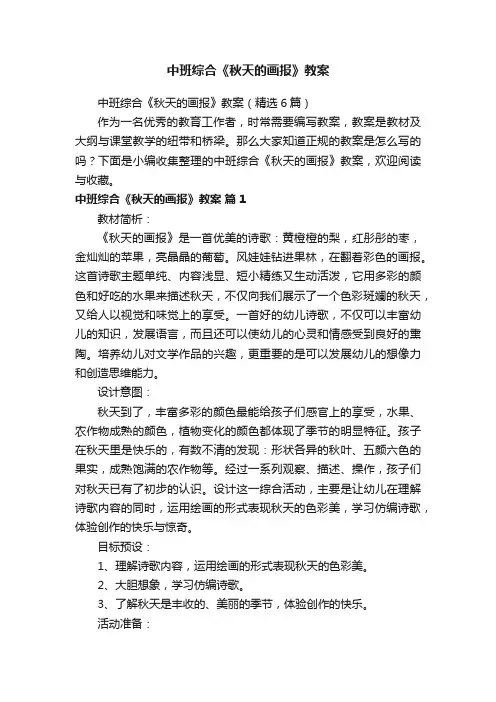 中班综合《秋天的画报》教案

中班综合《秋天的画报》教案（精选6篇）

作为一名优秀的教育工作者，时常需要编写教案，教案是教材及大纲与课堂教学的纽带和桥梁。那么大家知道正规的教案是怎么写的吗？下面是小编收集整理的中班综合《秋天的画报》教案，欢迎阅读与收藏。

中班综合《秋天的画报》教案 篇1

教材简析：

《秋天的画报》是一首优美的诗歌：黄橙橙的梨，红彤彤的枣，金灿灿的苹果，亮晶晶的葡萄。风娃娃钻进果林，在翻着彩色的画报。这首诗歌主题单纯、内容浅显、短小精练又生动活泼，它用多彩的颜色和好吃的水果来描述秋天，不仅向我们展示了一个色彩斑斓的秋天，又给人以视觉和味觉上的享受。一首好的幼儿诗歌，不仅可以丰富幼儿的知识，发展语言，而且还可以使幼儿的心灵和情感受到良好的熏陶。培养幼儿对文学作品的兴趣，更重要的是可以发展幼儿的想像力和创造思维能力。

设计意图：

秋天到了，丰富多彩的颜色最能给孩子们感官上的享受，水果、农作物成熟的颜色，植物变化的颜色都体现了季节的明显特征。孩子在秋天里是快乐的，有数不清的发现：形状各异的秋叶、五颜六色的果实，成熟饱满的农作物等。经过一系列观察、描述、操作，孩子们对秋天已有了初步的认识。设计这一综合活动，主要是让幼儿在理解诗歌内容的同时，运用绘画的形式表现秋天的色彩美，学习仿编诗歌，体验创作的快乐与惊奇。

目标预设：

1、理解诗歌内容，运用绘画的形式表现秋天的色彩美。

2、大胆想象，学习仿编诗歌。

3、了解秋天是丰收的、美丽的季节，体验创作的快乐。

活动准备：